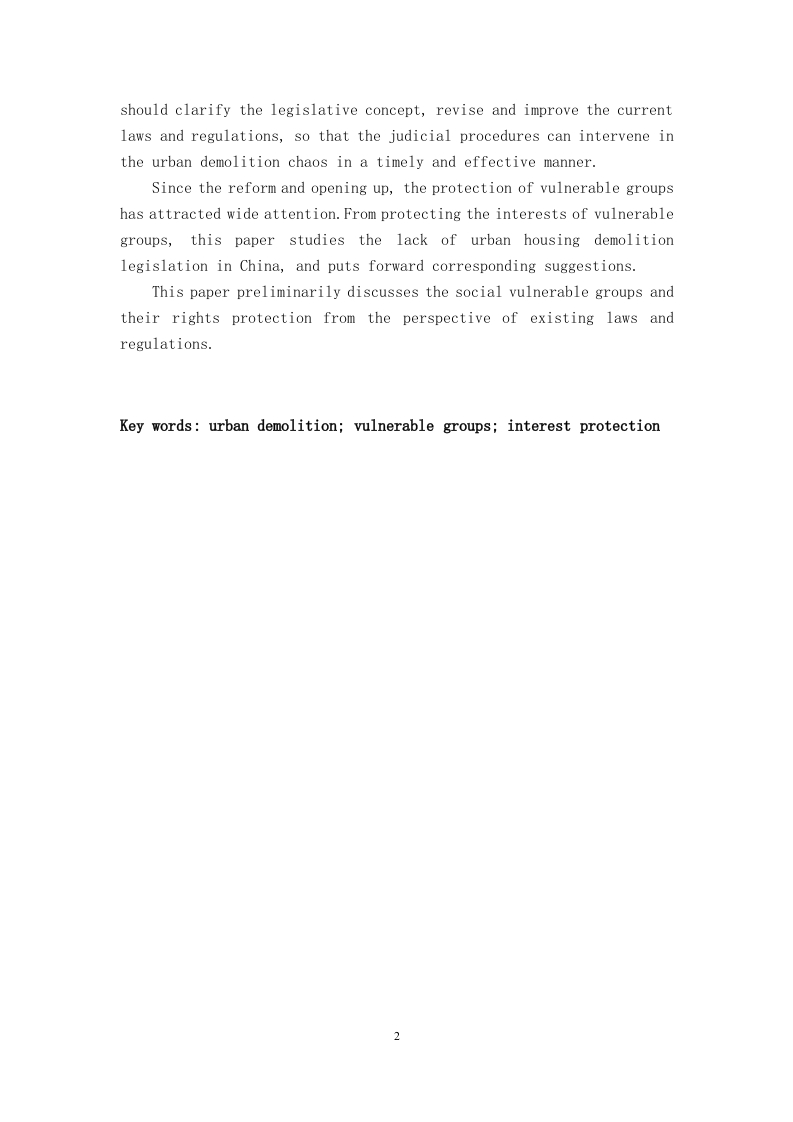 should clarify the legislative concept, revise and improve the current laws and regulations, so that the judicial procedures can intervene in the urban demolition chaos in a timely and effective manner.

Since the reform and opening up, the protection of vulnerable groups has attracted wide attention.From protecting the interests of vulnerable groups, this paper studies the lack of urban housing demolition legislation in China, and puts forward corresponding suggestions.

This paper preliminarily discusses the social vulnerable groups and their rights protection from the perspective of existing laws and regulations.

Key words: urban demolition; vulnerable groups; interest protection

2